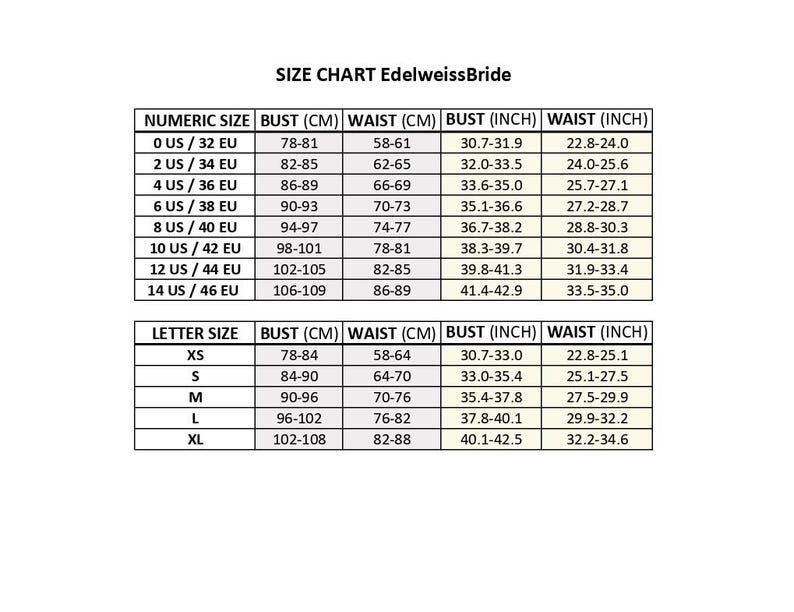 SIZE CHART EdelweissBride

| NUMERIC SIZE | BUST (CM) | WAIST (CM) | BUST (INCH) | WAIST (INCH) |
|---|---|---|---|---|
| 0 US / 32 EU | 78-81 | 58-61 | 30.7-31.9 | 22.8-24.0 |
| 2 US / 34 EU | 82-85 | 62-65 | 32.0-33.5 | 24.0-25.6 |
| 4 US / 36 EU | 86-89 | 66-69 | 33.6-35.0 | 25.7-27.1 |
| 6 US / 38 EU | 90-93 | 70-73 | 35.1-36.6 | 27.2-28.7 |
| 8 US / 40 EU | 94-97 | 74-77 | 36.7-38.2 | 28.8-30.3 |
| 10 US / 42 EU | 98-101 | 78-81 | 38.3-39.7 | 30.4-31.8 |
| 12 US / 44 EU | 102-105 | 82-85 | 39.8-41.3 | 31.9-33.4 |
| 14 US / 46 EU | 106-109 | 86-89 | 41.4-42.9 | 33.5-35.0 |

| LETTER SIZE | BUST (CM) | WAIST (CM) | BUST (INCH) | WAIST (INCH) |
|---|---|---|---|---|
| XS | 78-84 | 58-64 | 30.7-33.0 | 22.8-25.1 |
| S | 84-90 | 64-70 | 33.0-35.4 | 25.1-27.5 |
| M | 90-96 | 70-76 | 35.4-37.8 | 27.5-29.9 |
| L | 96-102 | 76-82 | 37.8-40.1 | 29.9-32.2 |
| XL | 102-108 | 82-88 | 40.1-42.5 | 32.2-34.6 |